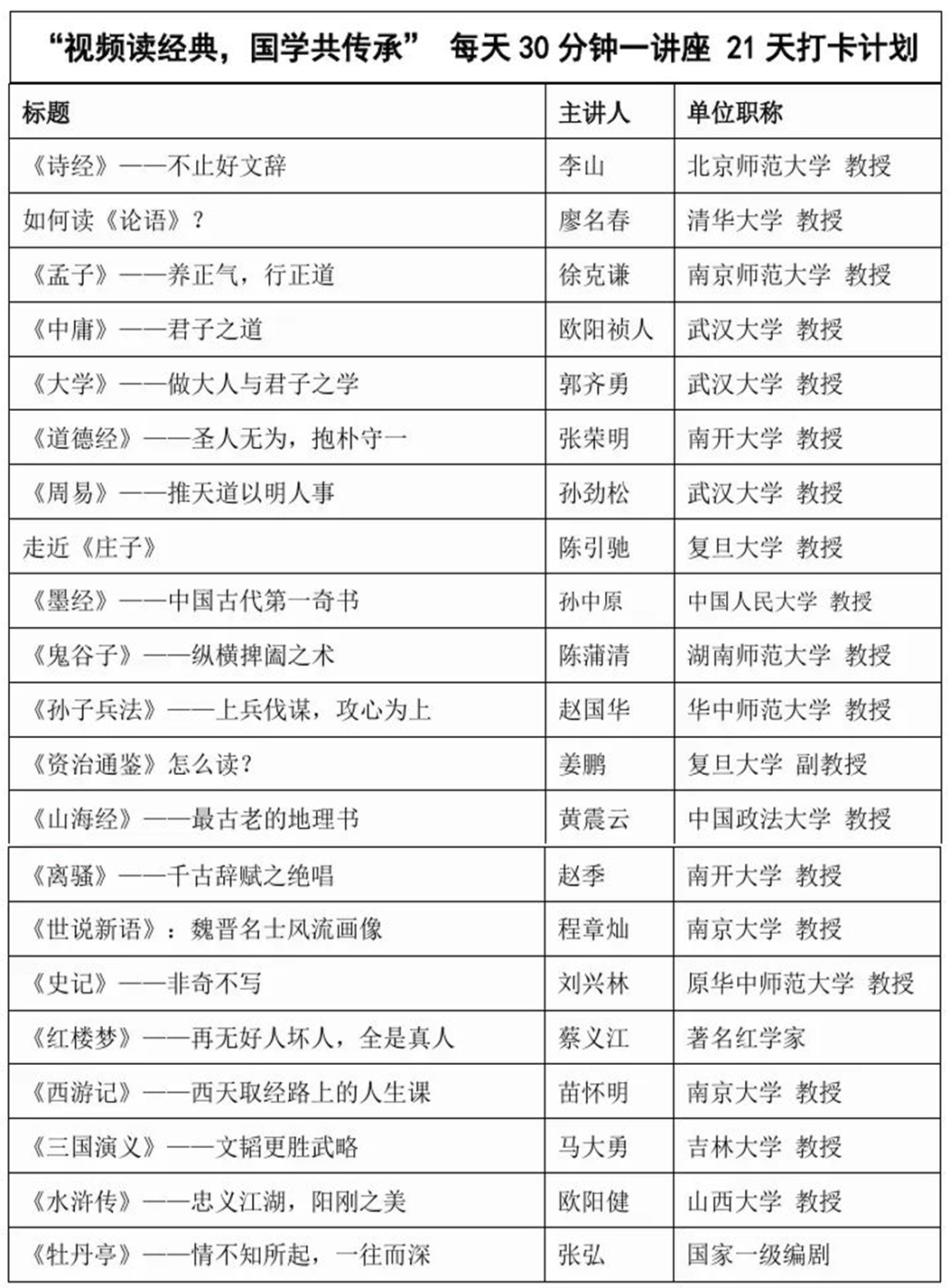 “视频读经典，国学共传承” 每天 30 分钟一讲座 21 天打卡计划

| 标题 | 主讲人 | 单位职称 |
|---|---|---|
| 《诗经》——不止好文辞 | 李山 | 北京师范大学 教授 |
| 如何读《论语》？ | 廖名春 | 清华大学 教授 |
| 《孟子》——养正气，行正道 | 徐克谦 | 南京师范大学 教授 |
| 《中庸》——君子之道 | 欧阳祯人 | 武汉大学 教授 |
| 《大学》——做大人与君子之学 | 郭齐勇 | 武汉大学 教授 |
| 《道德经》——圣人无为，抱朴守一 | 张荣明 | 南开大学 教授 |
| 《周易》——推天道以明人事 | 孙劲松 | 武汉大学 教授 |
| 走近《庄子》 | 陈引驰 | 复旦大学 教授 |
| 《墨经》——中国古代第一奇书 | 孙中原 | 中国人民大学 教授 |
| 《鬼谷子》——纵横捭阖之术 | 陈蒲清 | 湖南师范大学 教授 |
| 《孙子兵法》——上兵伐谋，攻心为上 | 赵国华 | 华中师范大学 教授 |
| 《资治通鉴》怎么读？ | 姜鹏 | 复旦大学 副教授 |
| 《山海经》——最古老的地理书 | 黄震云 | 中国政法大学 教授 |
| 《离骚》——千古辞赋之绝唱 | 赵季 | 南开大学 教授 |
| 《世说新语》：魏晋名士风流画像 | 程章灿 | 南京大学 教授 |
| 《史记》——非奇不写 | 刘兴林 | 原华中师范大学 教授 |
| 《红楼梦》——再无好人坏人，全是真人 | 蔡义江 | 著名红学家 |
| 《西游记》——西天取经路上的人生课 | 苗怀明 | 南京大学 教授 |
| 《三国演义》——文韬更胜武略 | 马大勇 | 吉林大学 教授 |
| 《水浒传》——忠义江湖，阳刚之美 | 欧阳健 | 山西大学 教授 |
| 《牡丹亭》——情不知所起，一往而深 | 张弘 | 国家一级编剧 |